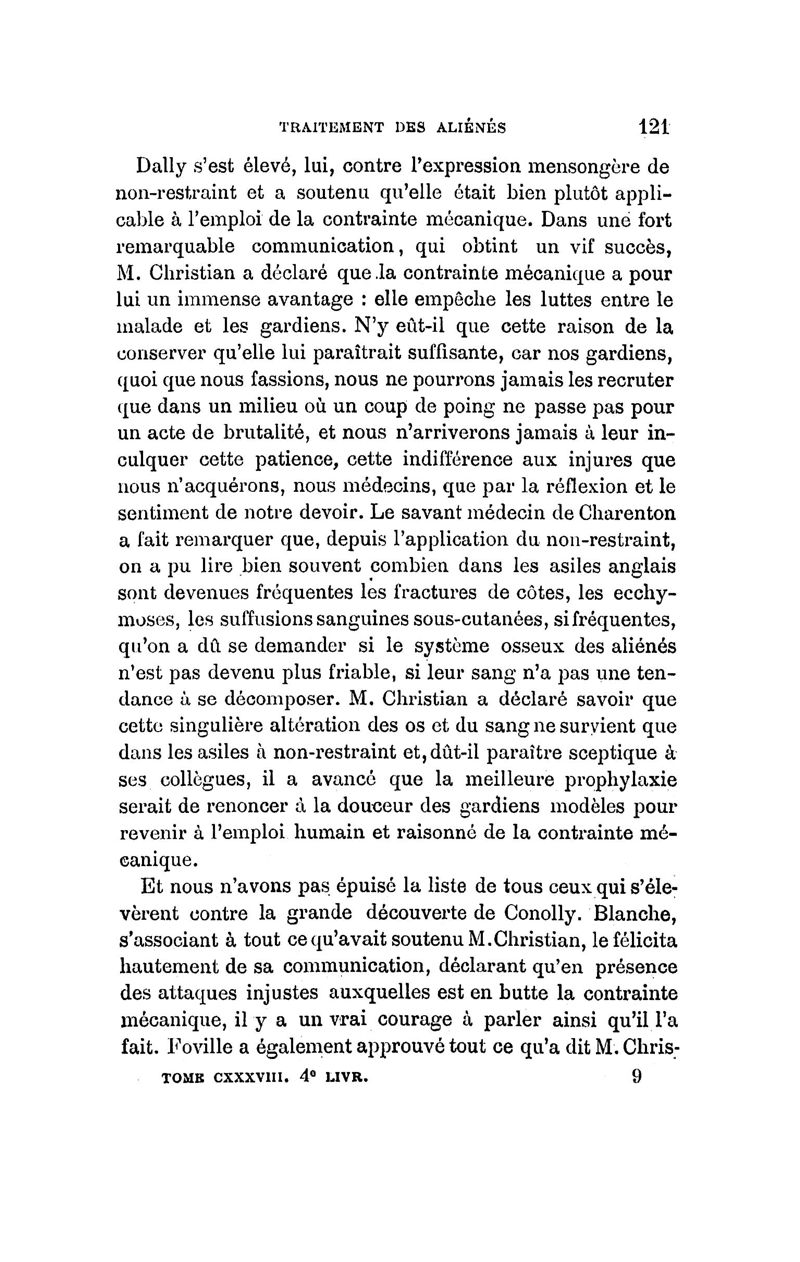 TRAITEMENT DES ALIÉNÉS 121

Dally s'est élevé, lui, contre l'expression mensongère de non-restraint et a soutenu qu'elle était bien plutôt applicable à l'emploi de la contrainte mécanique. Dans une fort remarquable communication, qui obtint un vif succès, M. Christian a déclaré que la contrainte mécanique a pour lui un immense avantage : elle empêche les luttes entre le malade et les gardiens. N'y eût-il que cette raison de la conserver qu'elle lui paraîtrait suffisante, car nos gardiens, quoi que nous fassions, nous ne pourrons jamais les recruter que dans un milieu où un coup de poing ne passe pas pour un acte de brutalité, et nous n'arriverons jamais à leur inculquer cette patience, cette indifférence aux injures que nous n'acquérons, nous médecins, que par la réflexion et le sentiment de notre devoir. Le savant médecin de Charenton a fait remarquer que, depuis l'application du non-restraint, on a pu lire bien souvent combien dans les asiles anglais sont devenues fréquentes les fractures de côtes, les ecchymoses, les suffusions sanguines sous-cutanées, si fréquentes, qu'on a dû se demander si le système osseux des aliénés n'est pas devenu plus friable, si leur sang n'a pas une tendance à se décomposer. M. Christian a déclaré savoir que cette singulière altération des os et du sang ne survient que dans les asiles à non-restraint et, dût-il paraître sceptique à ses collègues, il a avancé que la meilleure prophylaxie serait de renoncer à la douceur des gardiens modèles pour revenir à l'emploi humain et raisonné de la contrainte mécanique.

Et nous n'avons pas épuisé la liste de tous ceux qui s'élevèrent contre la grande découverte de Conolly. Blanche, s'associant à tout ce qu'avait soutenu M. Christian, le félicita hautement de sa communication, déclarant qu'en présence des attaques injustes auxquelles est en butte la contrainte mécanique, il y a un vrai courage à parler ainsi qu'il l'a fait. Foville a également approuvé tout ce qu'a dit M. Chris-

TOME CXXXVIII. 4e LIVR. 9